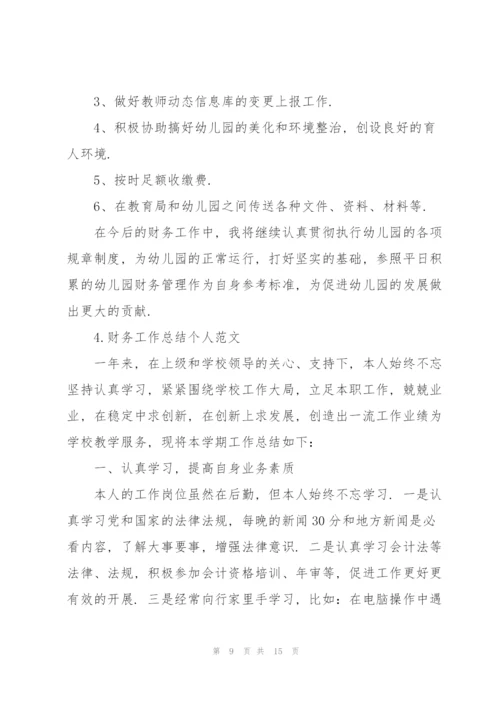 3、做好教师动态信息库的变更上报工作.

4、积极协助搞好幼儿园的美化和环境整治，创设良好的育人环境.

5、按时足额收缴费.

6、在教育局和幼儿园之间传送各种文件、资料、材料等.

在今后的财务工作中，我将继续认真贯彻执行幼儿园的各项规章制度，为幼儿园的正常运行，打好坚实的基础，参照平日积累的幼儿园财务管理作为自身参考标准，为促进幼儿园的发展做出更大的贡献.

4.财务工作总结个人范文

一年来，在上级和学校领导的关心、支持下，本人始终不忘坚持认真学习，紧紧围绕学校工作大局，立足本职工作，兢兢业业，在稳定中求创新，在创新上求发展，创造出一流工作业绩为学校教学服务，现将本学期工作总结如下：

一、认真学习，提高自身业务素质

本人的工作岗位虽然在后勤，但本人始终不忘学习. 一是认真学习党和国家的法律法规，每晚的新闻30分和地方新闻是必看内容，了解大事要事，增强法律意识. 二是认真学习会计法等法律、法规，积极参加会计资格培训、年审等，促进工作更好更有效的开展. 三是经常向行家里手学习，比如：在电脑操作中遇

第 9 页 共 15 页